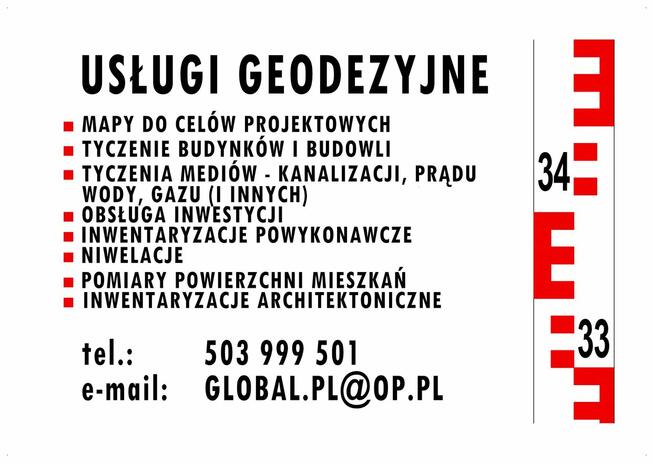 USŁUGI GEODEZYJNE

• MAPY DO CELÓW PROJEKTOWYCH
• TYCZENIE BUDYNKÓW I BUDOWLI
• TYCZENIA MEDIÓW - KANALIZACJI, PRĄDU WODY, GAZU (I INNYCH)
• OBSŁUGA INWESTYCJI
• INWENTARYZACJE POWYKONAWCZE
• NIWELACJE
• POMIARY POWIERZCHNI MIESZKAŃ
• INWENTARYZACJE ARCHITEKTONICZNE

tel.: 503 999 501
e-mail: GLOBAL.PL@OP.PL

34
33